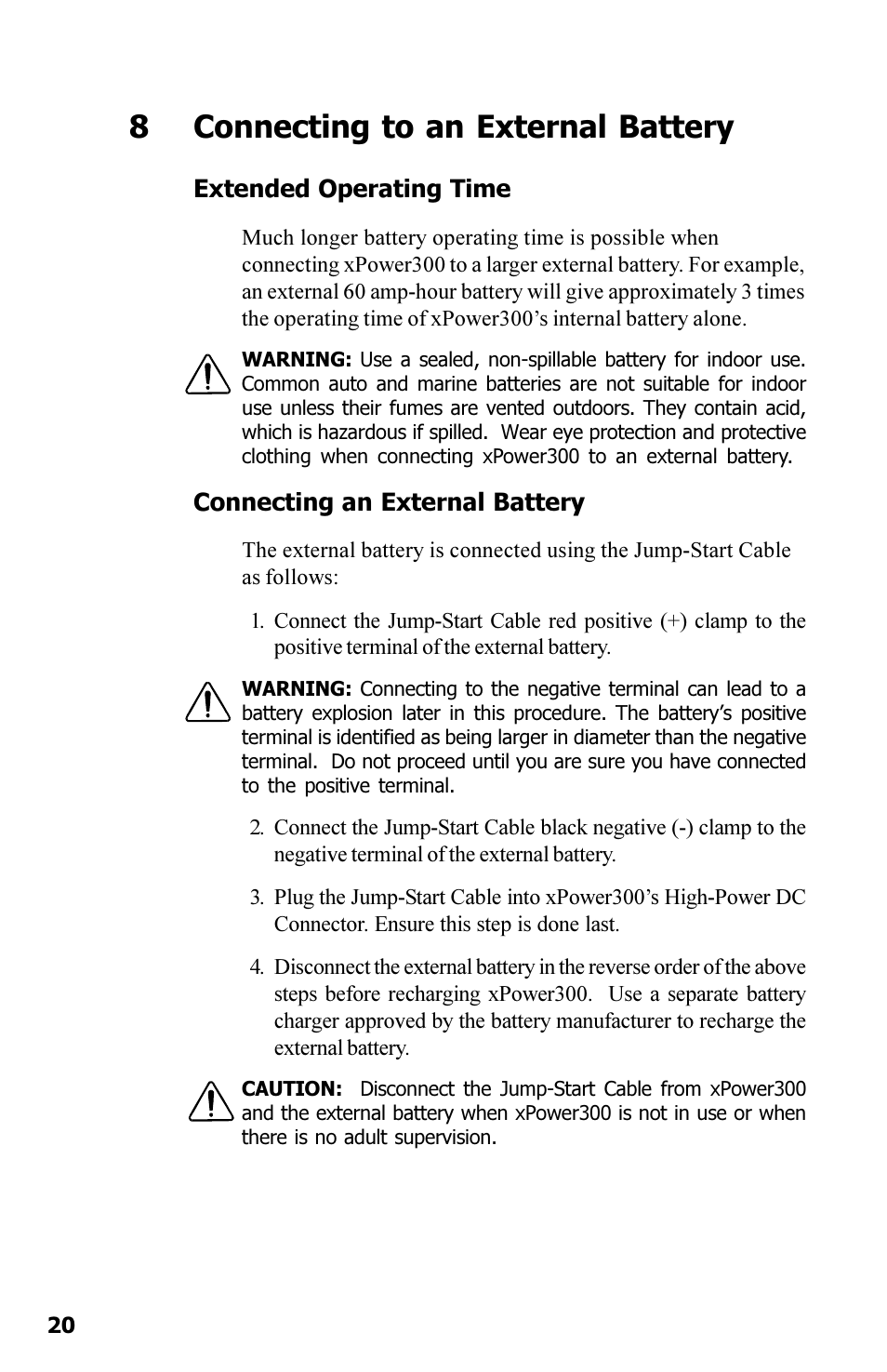 8 Connecting to an External Battery

Extended Operating Time

Much longer battery operating time is possible when connecting xPower300 to a larger external battery. For example, an external 60 amp-hour battery will give approximately 3 times the operating time of xPower300's internal battery alone.

WARNING: Use a sealed, non-spillable battery for indoor use. Common auto and marine batteries are not suitable for indoor use unless their fumes are vented outdoors. They contain acid, which is hazardous if spilled. Wear eye protection and protective clothing when connecting xPower300 to an external battery.

Connecting an External Battery

The external battery is connected using the Jump-Start Cable as follows:

1. Connect the Jump-Start Cable red positive (+) clamp to the positive terminal of the external battery.

WARNING: Connecting to the negative terminal can lead to a battery explosion later in this procedure. The battery's positive terminal is identified as being larger in diameter than the negative terminal. Do not proceed until you are sure you have connected to the positive terminal.

2. Connect the Jump-Start Cable black negative (-) clamp to the negative terminal of the external battery.

3. Plug the Jump-Start Cable into xPower300's High-Power DC Connector. Ensure this step is done last.

4. Disconnect the external battery in the reverse order of the above steps before recharging xPower300. Use a separate battery charger approved by the battery manufacturer to recharge the external battery.

CAUTION: Disconnect the Jump-Start Cable from xPower300 and the external battery when xPower300 is not in use or when there is no adult supervision.

20